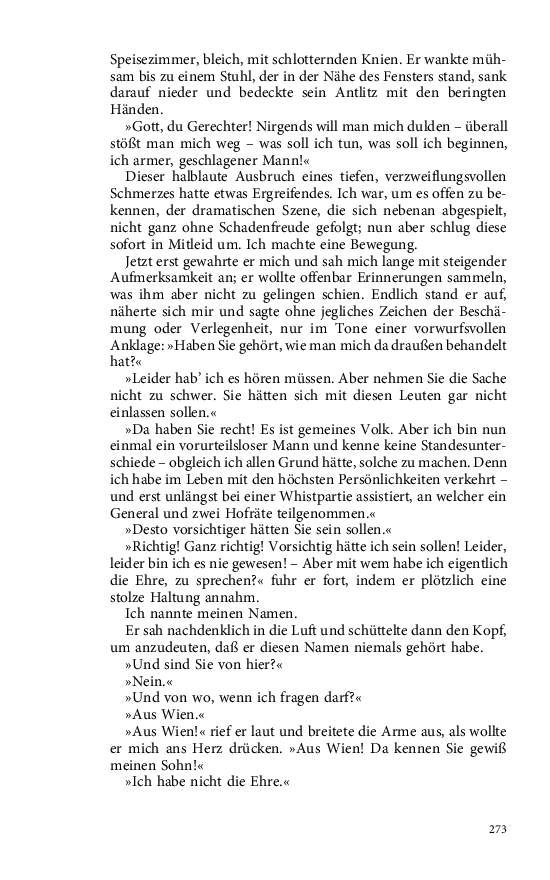 Speisezimmer, bleich, mit schlotternden Knien. Er wankte mühsam bis zu einem Stuhl, der in der Nähe des Fensters stand, sank darauf nieder und bedeckte sein Antlitz mit den beringten Händen.

»Gott, du Gerechter! Nirgends will man mich dulden – überall stößt man mich weg – was soll ich tun, was soll ich beginnen, ich armer, geschlagener Mann!«

Dieser halblaute Ausbruch eines tiefen, verzweiflungsvollen Schmerzes hatte etwas Ergreifendes. Ich war, um es offen zu bekennen, der dramatischen Szene, die sich nebenan abgespielt, nicht ganz ohne Schadenfreude gefolgt; nun aber schlug diese sofort in Mitleid um. Ich machte eine Bewegung.

Jetzt erst gewahrte er mich und sah mich lange mit steigender Aufmerksamkeit an; er wollte offenbar Erinnerungen sammeln, was ihm aber nicht zu gelingen schien. Endlich stand er auf, näherte sich mir und sagte ohne jegliches Zeichen der Beschämung oder Verlegenheit, nur im Tone einer vorwurfsvollen Anklage: »Haben Sie gehört, wie man mich da draußen behandelt hat?«

»Leider hab' ich es hören müssen. Aber nehmen Sie die Sache nicht zu schwer. Sie hätten sich mit diesen Leuten gar nicht einlassen sollen.«

»Da haben Sie recht! Es ist gemeines Volk. Aber ich bin nun einmal ein vorurteilsloser Mann und kenne keine Standesunterschiede – obgleich ich allen Grund hätte, solche zu machen. Denn ich habe im Leben mit den höchsten Persönlichkeiten verkehrt – und erst unlängst bei einer Whistpartie assistiert, an welcher ein General und zwei Hofräte teilgenommen.«

»Desto vorsichtiger hätten Sie sein sollen.«

»Richtig! Ganz richtig! Vorsichtig hätte ich sein sollen! Leider, leider bin ich es nie gewesen! – Aber mit wem habe ich eigentlich die Ehre, zu sprechen?« fuhr er fort, indem er plötzlich eine stolze Haltung annahm.

Ich nannte meinen Namen.

Er sah nachdenklich in die Luft und schüttelte dann den Kopf, um anzudeuten, daß er diesen Namen niemals gehört habe.

»Und sind Sie von hier?«

»Nein.«

»Und von wo, wenn ich fragen darf?«

»Aus Wien.«

»Aus Wien!« rief er laut und breitete die Arme aus, als wollte er mich ans Herz drücken. »Aus Wien! Da kennen Sie gewiß meinen Sohn!«

»Ich habe nicht die Ehre.«

273